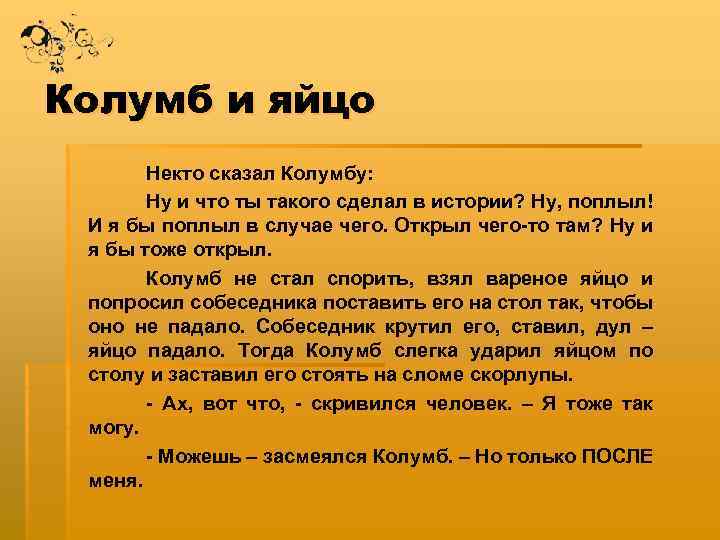 Колумб и яйцо

Некто сказал Колумбу:

Ну и что ты такого сделал в истории? Ну, поплыл! И я бы поплыл в случае чего. Открыл чего-то там? Ну и я бы тоже открыл.

Колумб не стал спорить, взял вареное яйцо и попросил собеседника поставить его на стол так, чтобы оно не падало. Собеседник крутил его, ставил, дул – яйцо падало. Тогда Колумб слегка ударил яйцом по столу и заставил его стоять на сломе скорлупы.

- Ах, вот что, - скривился человек. – Я тоже так могу.

- Можешь – засмеялся Колумб. – Но только ПОСЛЕ меня.